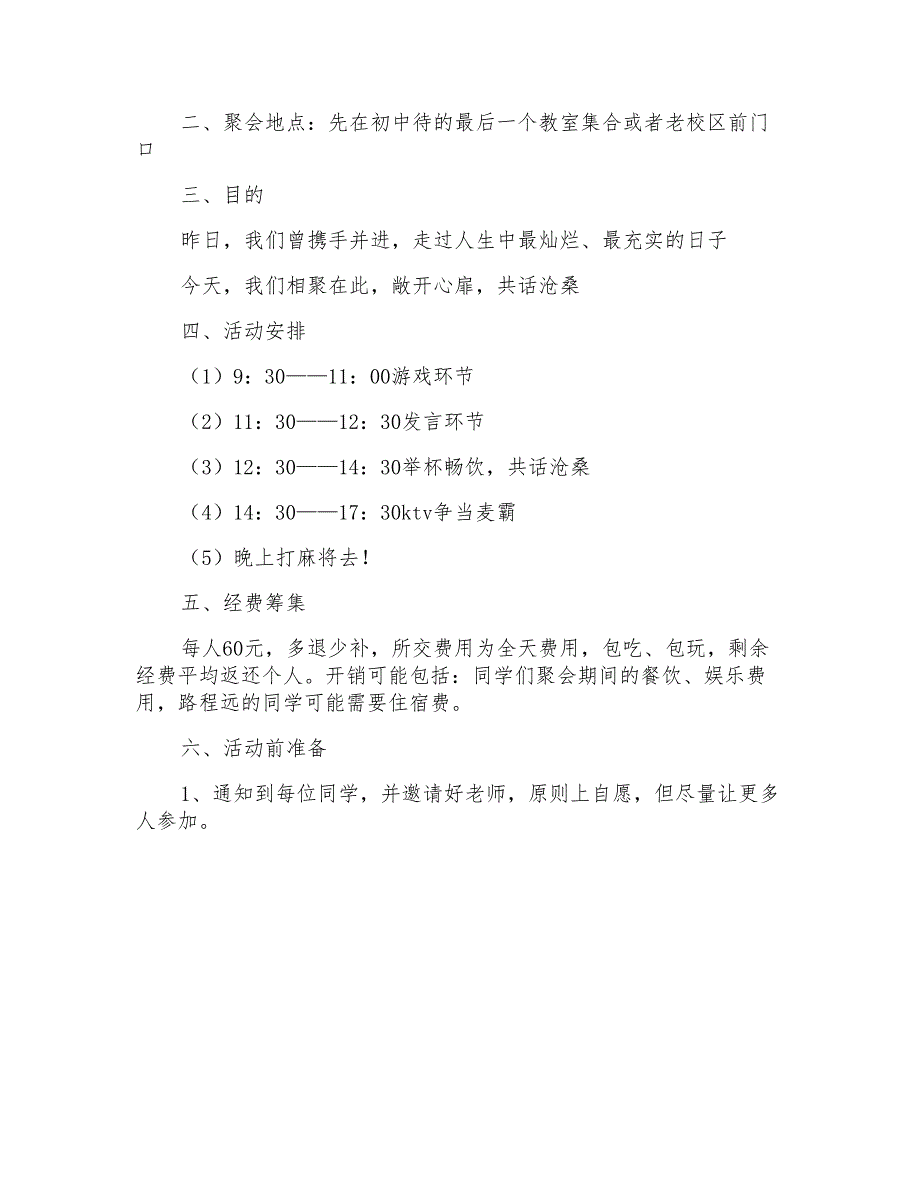 二、聚会地点：先在初中待的最后一个教室集合或者老校区前门口

三、目的

昨日，我们曾携手并进，走过人生中最灿烂、最充实的日子

今天，我们相聚在此，敞开心扉，共话沧桑

四、活动安排

（1）9：30——11：00游戏环节

（2）11：30——12：30发言环节

（3）12：30——14：30举杯畅饮，共话沧桑

（4）14：30——17：30ktv争当麦霸

（5）晚上打麻将去！

五、经费筹集

每人60元，多退少补，所交费用为全天费用，包吃、包玩，剩余经费平均返还个人。开销可能包括：同学们聚会期间的餐饮、娱乐费用，路程远的同学可能需要住宿费。

六、活动前准备

1、通知到每位同学，并邀请好老师，原则上自愿，但尽量让更多人参加。